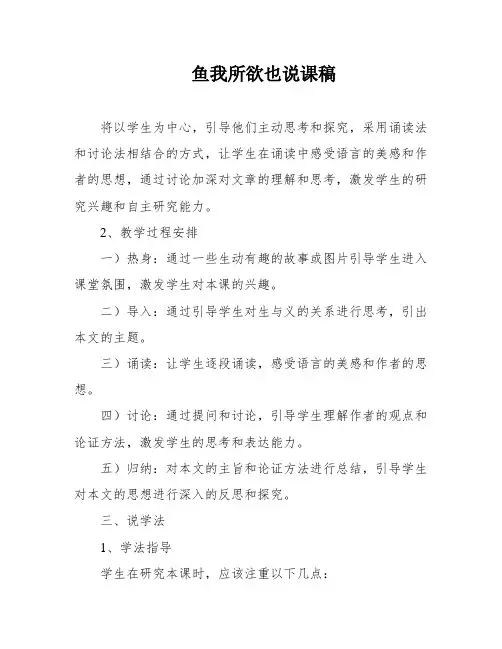 鱼我所欲也说课稿

将以学生为中心，引导他们主动思考和探究，采用诵读法和讨论法相结合的方式，让学生在诵读中感受语言的美感和作者的思想，通过讨论加深对文章的理解和思考，激发学生的研究兴趣和自主研究能力。

2、教学过程安排

一）热身：通过一些生动有趣的故事或图片引导学生进入课堂氛围，激发学生对本课的兴趣。

二）导入：通过引导学生对生与义的关系进行思考，引出本文的主题。

三）诵读：让学生逐段诵读，感受语言的美感和作者的思想。

四）讨论：通过提问和讨论，引导学生理解作者的观点和论证方法，激发学生的思考和表达能力。

五）归纳：对本文的主旨和论证方法进行总结，引导学生对本文的思想进行深入的反思和探究。

三、说学法

1、学法指导

学生在研究本课时，应该注重以下几点：